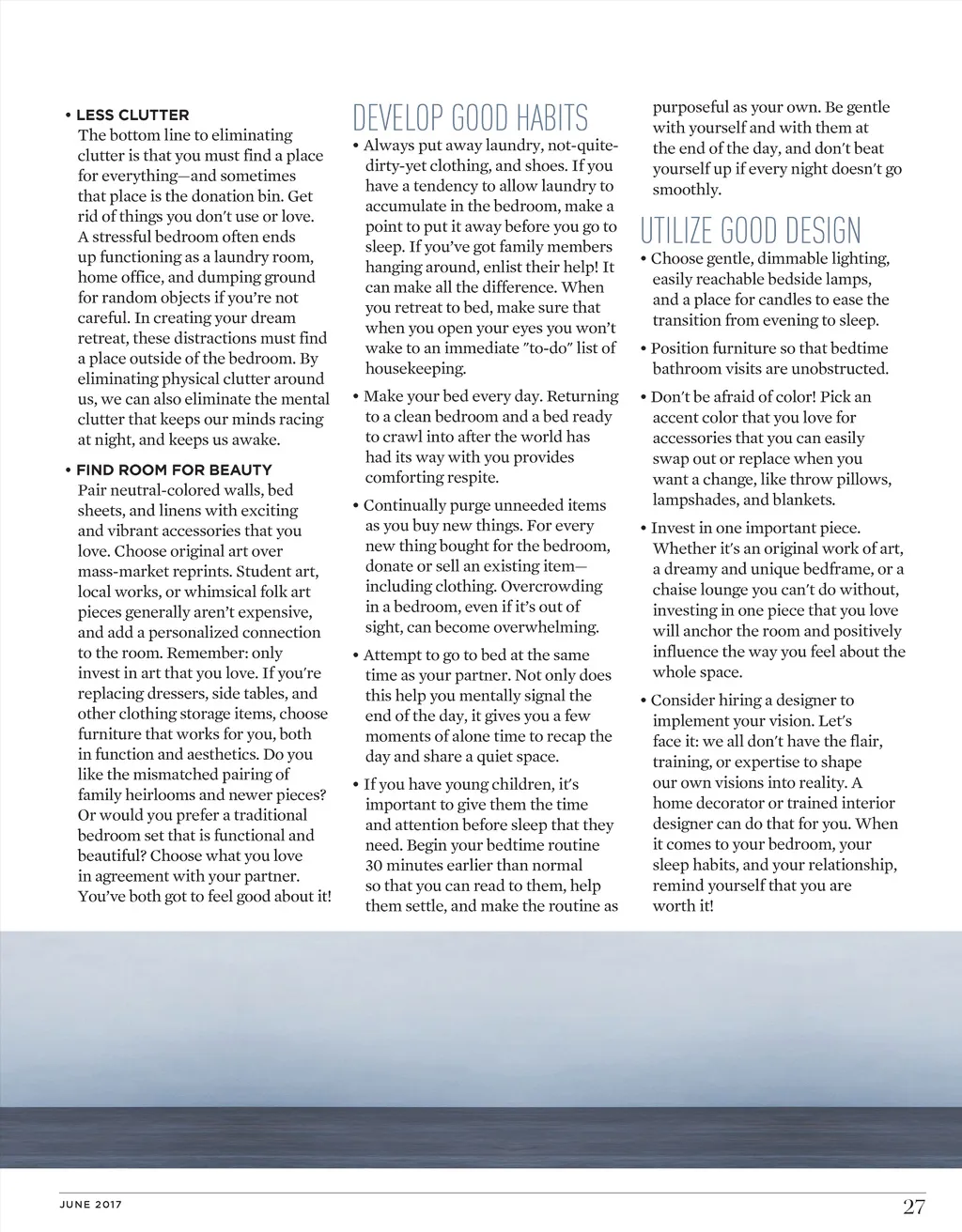 • LESS CLUTTER
The bottom line to eliminating clutter is that you must find a place for everything—and sometimes that place is the donation bin. Get rid of things you don't use or love. A stressful bedroom often ends up functioning as a laundry room, home office, and dumping ground for random objects if you're not careful. In creating your dream retreat, these distractions must find a place outside of the bedroom. By eliminating physical clutter around us, we can also eliminate the mental clutter that keeps our minds racing at night, and keeps us awake.

• FIND ROOM FOR BEAUTY
Pair neutral-colored walls, bed sheets, and linens with exciting and vibrant accessories that you love. Choose original art over mass-market reprints. Student art, local works, or whimsical folk art pieces generally aren't expensive, and add a personalized connection to the room. Remember: only invest in art that you love. If you're replacing dressers, side tables, and other clothing storage items, choose furniture that works for you, both in function and aesthetics. Do you like the mismatched pairing of family heirlooms and newer pieces? Or would you prefer a traditional bedroom set that is functional and beautiful? Choose what you love in agreement with your partner. You've both got to feel good about it!

DEVELOP GOOD HABITS
• Always put away laundry, not-quite-dirty-yet clothing, and shoes. If you have a tendency to allow laundry to accumulate in the bedroom, make a point to put it away before you go to sleep. If you've got family members hanging around, enlist their help! It can make all the difference. When you retreat to bed, make sure that when you open your eyes you won't wake to an immediate "to-do" list of housekeeping.

• Make your bed every day. Returning to a clean bedroom and a bed ready to crawl into after the world has had its way with you provides comforting respite.

• Continually purge unneeded items as you buy new things. For every new thing bought for the bedroom, donate or sell an existing item—including clothing. Overcrowding in a bedroom, even if it's out of sight, can become overwhelming.

• Attempt to go to bed at the same time as your partner. Not only does this help you mentally signal the end of the day, it gives you a few moments of alone time to recap the day and share a quiet space.

• If you have young children, it's important to give them the time and attention before sleep that they need. Begin your bedtime routine 30 minutes earlier than normal so that you can read to them, help them settle, and make the routine as purposeful as your own. Be gentle with yourself and with them at the end of the day, and don't beat yourself up if every night doesn't go smoothly.

UTILIZE GOOD DESIGN
• Choose gentle, dimmable lighting, easily reachable bedside lamps, and a place for candles to ease the transition from evening to sleep.

• Position furniture so that bedtime bathroom visits are unobstructed.

• Don't be afraid of color! Pick an accent color that you love for accessories that you can easily swap out or replace when you want a change, like throw pillows, lampshades, and blankets.

• Invest in one important piece. Whether it's an original work of art, a dreamy and unique bedframe, or a chaise lounge you can't do without, investing in one piece that you love will anchor the room and positively influence the way you feel about the whole space.

• Consider hiring a designer to implement your vision. Let's face it: we all don't have the flair, training, or expertise to shape our own visions into reality. A home decorator or trained interior designer can do that for you. When it comes to your bedroom, your sleep habits, and your relationship, remind yourself that you are worth it!

JUNE 2017 27